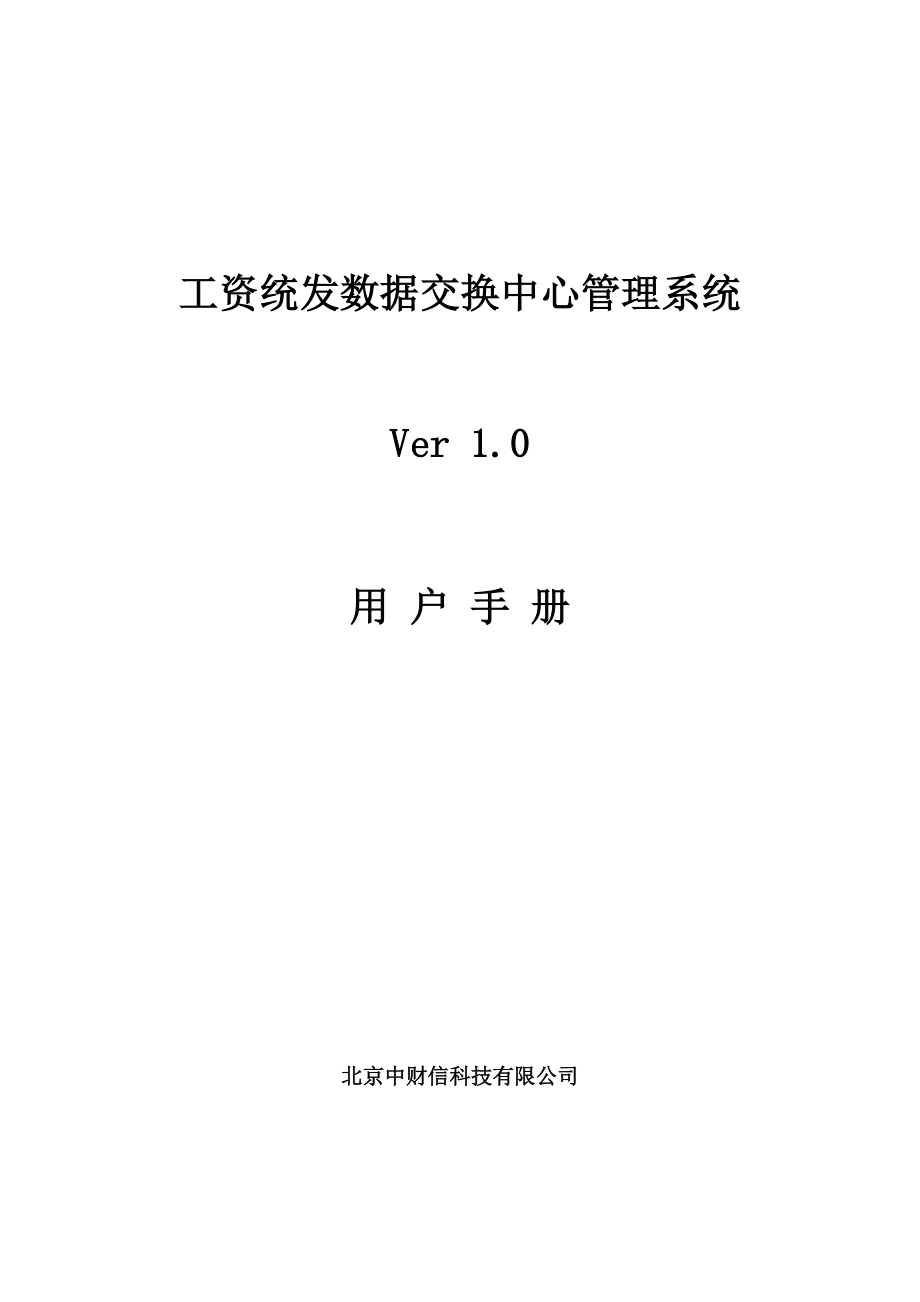 工资统发数据交换中心管理系统

Ver 1.0

用 户 手 册

北京中财信科技有限公司